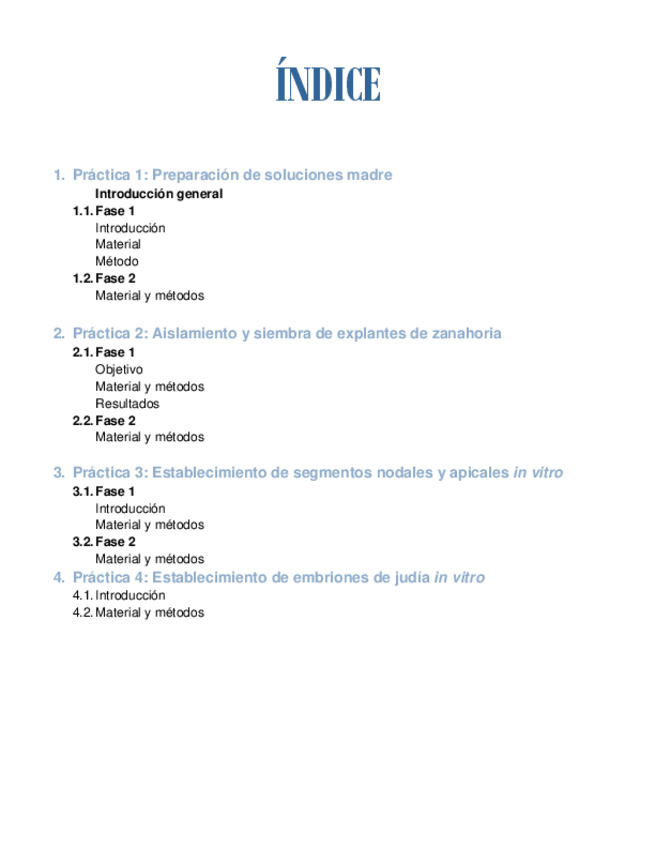 ÍNDICE

1. Práctica 1: Preparación de soluciones madre
Introducción general
1.1. Fase 1
Introducción
Material
Método
1.2. Fase 2
Material y métodos

2. Práctica 2: Aislamiento y siembra de explantes de zanahoria
2.1. Fase 1
Objetivo
Material y métodos
Resultados
2.2. Fase 2
Material y métodos

3. Práctica 3: Establecimiento de segmentos nodales y apicales in vitro
3.1. Fase 1
Introducción
Material y métodos
3.2. Fase 2
Material y métodos
4. Práctica 4: Establecimiento de embriones de judía in vitro
4.1. Introducción
4.2. Material y métodos